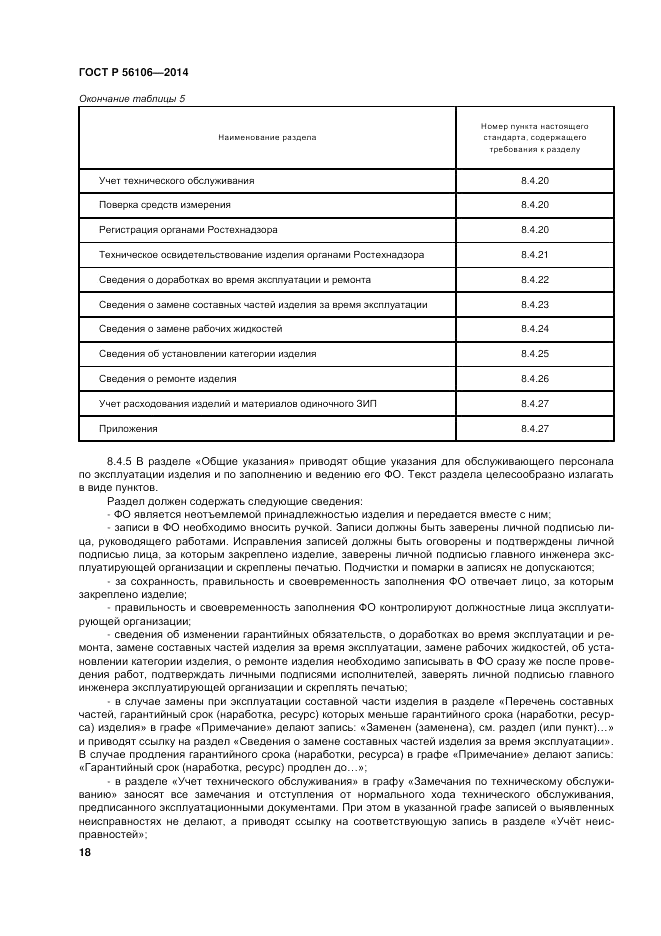 ГОСТ Р 56106—2014

Окончание таблицы 5

| Наименование раздела | Номер пункта настоящего стандарта, содержащего требования к разделу |
|---|---|
| Учет технического обслуживания | 8.4.20 |
| Поверка средств измерения | 8.4.20 |
| Регистрация органами Ростехнадзора | 8.4.20 |
| Техническое освидетельствование изделия органами Ростехнадзора | 8.4.21 |
| Сведения о доработках во время эксплуатации и ремонта | 8.4.22 |
| Сведения о замене составных частей изделия за время эксплуатации | 8.4.23 |
| Сведения о замене рабочих жидкостей | 8.4.24 |
| Сведения об установлении категории изделия | 8.4.25 |
| Сведения о ремонте изделия | 8.4.26 |
| Учет расходования изделий и материалов одиночного ЗИП | 8.4.27 |
| Приложения | 8.4.27 |

8.4.5 В разделе «Общие указания» приводят общие указания для обслуживающего персонала по эксплуатации изделия и по заполнению и ведению его ФО. Текст раздела целесообразно излагать в виде пунктов.

Раздел должен содержать следующие сведения:

- ФО является неотъемлемой принадлежностью изделия и передается вместе с ним;

- записи в ФО необходимо вносить ручкой. Записи должны быть заверены личной подписью лица, руководящего работами. Исправления записей должны быть оговорены и подтверждены личной подписью лица, за которым закреплено изделие, заверены личной подписью главного инженера эксплуатирующей организации и скреплены печатью. Подчистки и помарки в записях не допускаются;

- за сохранность, правильность и своевременность заполнения ФО отвечает лицо, за которым закреплено изделие;

- правильность и своевременность заполнения ФО контролируют должностные лица эксплуатирующей организации;

- сведения об изменении гарантийных обязательств, о доработках во время эксплуатации и ремонта, замене составных частей изделия за время эксплуатации, замене рабочих жидкостей, об установлении категории изделия, о ремонте изделия необходимо записывать в ФО сразу же после проведения работ, подтверждать личными подписями исполнителей, заверять личной подписью главного инженера эксплуатирующей организации и скреплять печатью;

- в случае замены при эксплуатации составной части изделия в разделе «Перечень составных частей, гарантийный срок (наработка, ресурс) которых меньше гарантийного срока (наработки, ресурса) изделия» в графе «Примечание» делают запись: «Заменен (заменена), см. раздел (или пункт)…» и приводят ссылку на раздел «Сведения о замене составных частей изделия за время эксплуатации». В случае продления гарантийного срока (наработки, ресурса) в графе «Примечание» делают запись: «Гарантийный срок (наработка, ресурс) продлен до…»;

- в разделе «Учет технического обслуживания» в графу «Замечания по техническому обслуживанию» заносят все замечания и отступления от нормального хода технического обслуживания, предписанного эксплуатационными документами. При этом в указанной графе записей о выявленных неисправностях не делают, а приводят ссылку на соответствующую запись в разделе «Учёт неисправностей»;

18